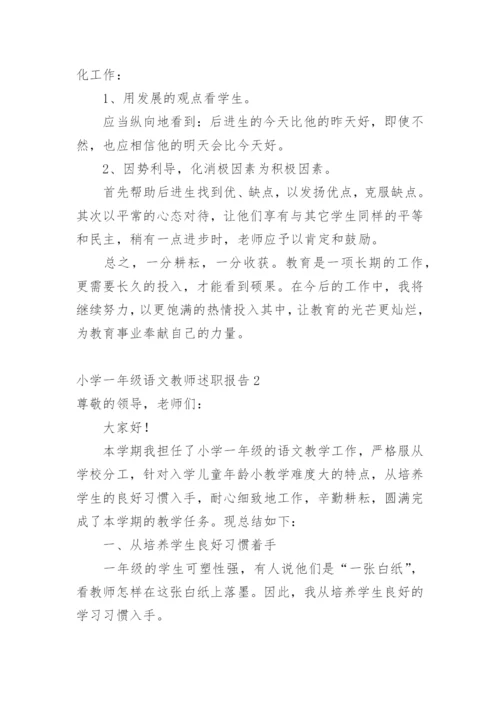 化工作：

1、用发展的观点看学生。

应当纵向地看到：后进生的今天比他的昨天好，即使不然，也应相信他的明天会比今天好。

2、因势利导，化消极因素为积极因素。

首先帮助后进生找到优、缺点，以发扬优点，克服缺点。其次以平常的心态对待，让他们享有与其它学生同样的平等和民主，稍有一点进步时，老师应予以肯定和鼓励。

总之，一分耕耘，一分收获。教育是一项长期的工作，更需要长久的投入，才能看到硕果。在今后的工作中，我将继续努力，以更饱满的热情投入其中，让教育的光芒更灿烂，为教育事业奉献自己的力量。

小学一年级语文教师述职报告2

尊敬的领导，老师们：

大家好！

本学期我担任了小学一年级的语文教学工作，严格服从学校分工，针对入学儿童年龄小教学难度大的特点，从培养学生的良好习惯入手，耐心细致地工作，辛勤耕耘，圆满完成了本学期的教学任务。现总结如下：

一、从培养学生良好习惯着手

一年级的学生可塑性强，有人说他们是“一张白纸”，看教师怎样在这张白纸上落墨。因此，我从培养学生良好的学习习惯入手。